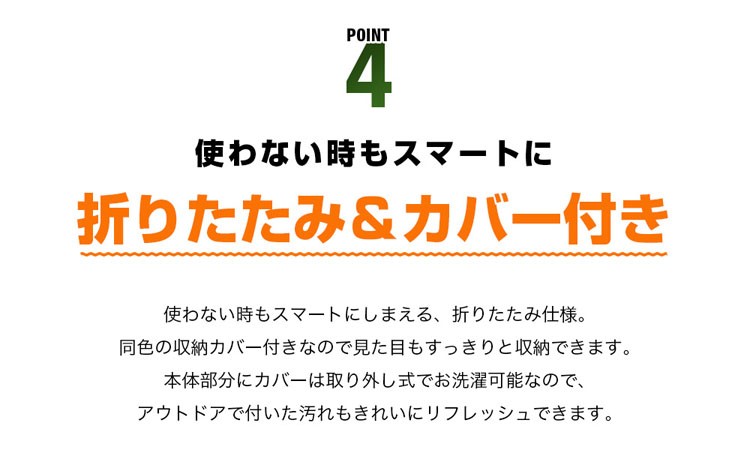 POINT
4

使わない時もスマートに

折りたたみ＆カバー付き

使わない時もスマートにしまえる、折りたたみ仕様。
同色の収納カバー付きなので見た目もすっきりと収納できます。
本体部分にカバーは取り外し式でお洗濯可能なので、
アウトドアで付いた汚れもきれいにリフレッシュできます。